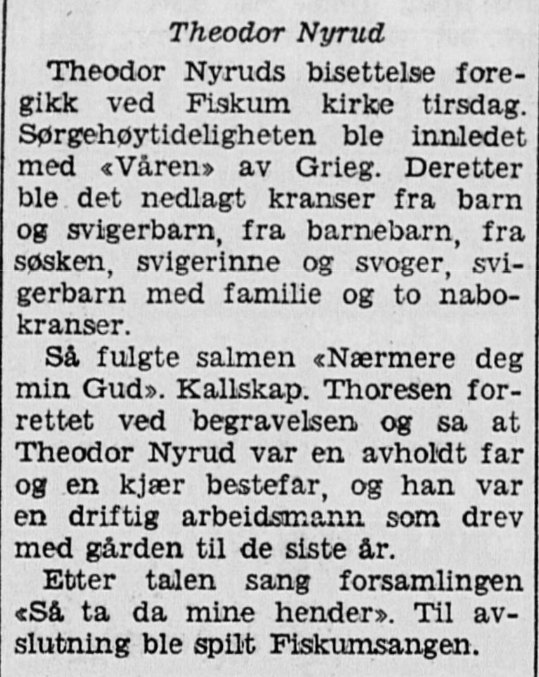 Theodor Nyrud

Theodor Nyruds bisettelse foregikk ved Fiskum kirke tirsdag. Sørgehøytideligheten ble innledet med «Våren» av Grieg. Deretter ble det nedlagt kranser fra barn og svigerbarn, fra barnebarn, fra søsken, svigerinne og svoger, svigerbarn med familie og to nabokranser.

Så fulgte salmen «Nærmere deg min Gud». Kallskap. Thoresen forrettet ved begravelsen og sa at Theodor Nyrud var en avholdt far og en kjær bestefar, og han var en driftig arbeidsmann som drev med gården til de siste år.

Etter talen sang forsamlingen «Så ta da mine hender». Til avslutning ble spilt Fiskumsangen.